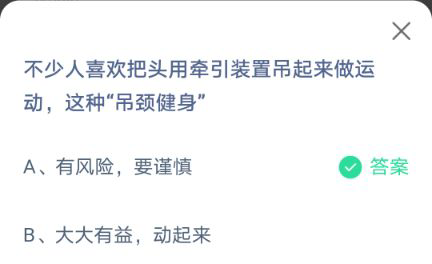 不少人喜欢把头用牵引装置吊起来做运动，这种“吊颈健身”

A、有风险，要谨慎

答案

B、大大有益，动起来